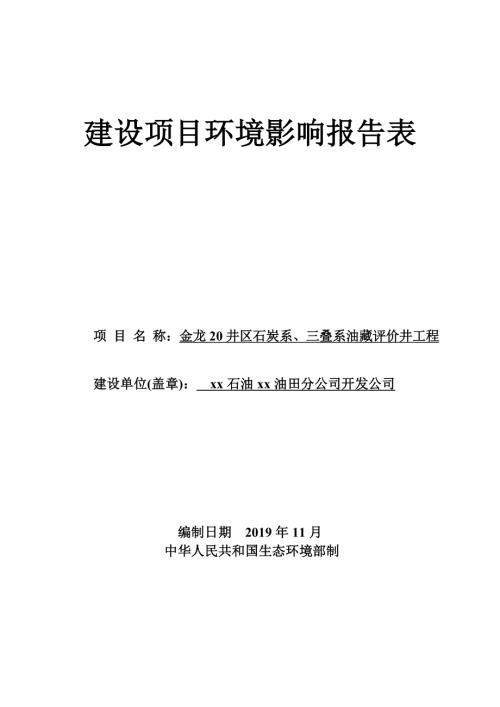 建设项目环境影响报告表

项 目 名 称：金龙 20 井区石炭系、三叠系油藏评价井工程

建设单位(盖章)： xx 石油 xx 油田分公司开发公司

编制日期 2019 年 11 月
中华人民共和国生态环境部制